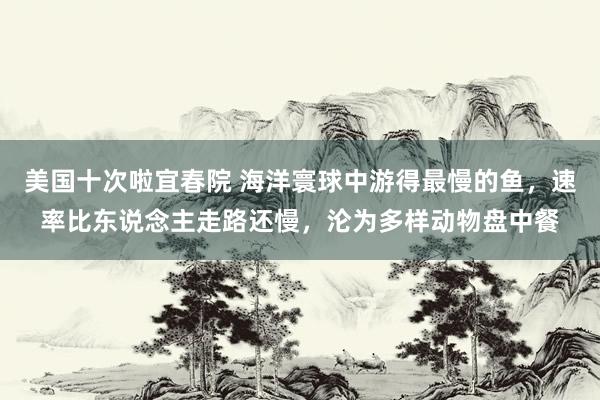 美国十次啦宜春院 海洋寰球中游得最慢的鱼，速率比东说念主走路还慢，沦为多样动物盘中餐